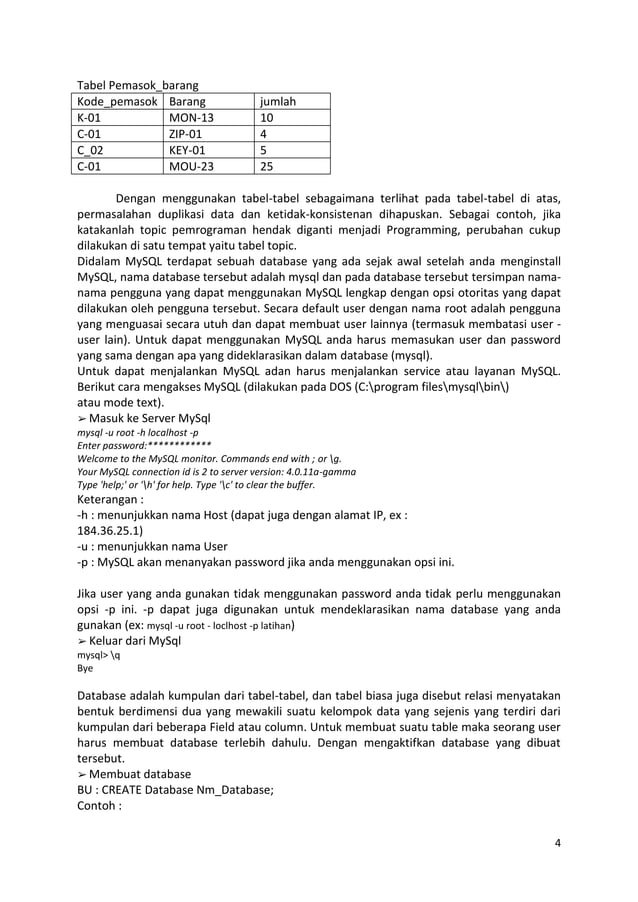 Tabel Pemasok_barang

| Kode_pemasok | Barang | jumlah |
|---|---|---|
| K-01 | MON-13 | 10 |
| C-01 | ZIP-01 | 4 |
| C_02 | KEY-01 | 5 |
| C-01 | MOU-23 | 25 |

Dengan menggunakan tabel-tabel sebagaimana terlihat pada tabel-tabel di atas, permasalahan duplikasi data dan ketidak-konsistenan dihapuskan. Sebagai contoh, jika katakanlah topic pemrograman hendak diganti menjadi Programming, perubahan cukup dilakukan di satu tempat yaitu tabel topic.

Didalam MySQL terdapat sebuah database yang ada sejak awal setelah anda menginstall MySQL, nama database tersebut adalah mysql dan pada database tersebut tersimpan nama-nama pengguna yang dapat menggunakan MySQL lengkap dengan opsi otoritas yang dapat dilakukan oleh pengguna tersebut. Secara default user dengan nama root adalah pengguna yang menguasai secara utuh dan dapat membuat user lainnya (termasuk membatasi user - user lain). Untuk dapat menggunakan MySQL anda harus memasukan user dan password yang sama dengan apa yang dideklarasikan dalam database (mysql).

Untuk dapat menjalankan MySQL adan harus menjalankan service atau layanan MySQL. Berikut cara mengakses MySQL (dilakukan pada DOS (C:\program files\mysql\bin\) atau mode text).

➢ Masuk ke Server MySql
mysql -u root -h localhost -p
Enter password:************
Welcome to the MySQL monitor. Commands end with ; or \g.
Your MySQL connection id is 2 to server version: 4.0.11a-gamma
Type 'help;' or '\h' for help. Type '\c' to clear the buffer.
Keterangan :
-h : menunjukkan nama Host (dapat juga dengan alamat IP, ex : 184.36.25.1)
-u : menunjukkan nama User
-p : MySQL akan menanyakan password jika anda menggunakan opsi ini.

Jika user yang anda gunakan tidak menggunakan password anda tidak perlu menggunakan opsi -p ini. -p dapat juga digunakan untuk mendeklarasikan nama database yang anda gunakan (ex: mysql -u root - loclhost -p latihan)

➢ Keluar dari MySql
mysql> \q
Bye

Database adalah kumpulan dari tabel-tabel, dan tabel biasa juga disebut relasi menyatakan bentuk berdimensi dua yang mewakili suatu kelompok data yang sejenis yang terdiri dari kumpulan dari beberapa Field atau column. Untuk membuat suatu table maka seorang user harus membuat database terlebih dahulu. Dengan mengaktifkan database yang dibuat tersebut.

➢ Membuat database
BU : CREATE Database Nm_Database;
Contoh :

4